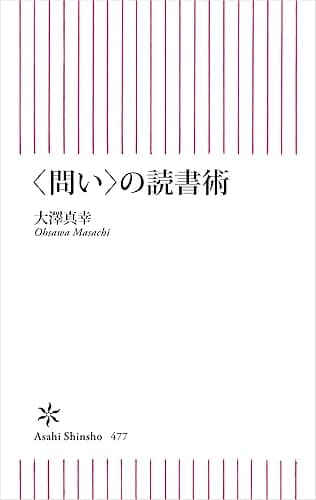 〈問い〉の読書術

大澤真幸
Ohsawa Masachi

Asahi Shinsho 477